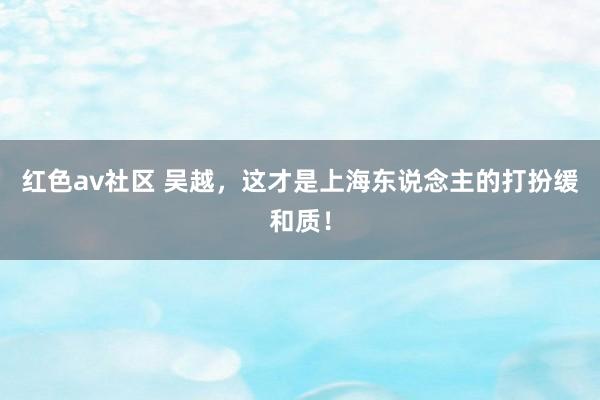 红色av社区 吴越，这才是上海东说念主的打扮缓和质！